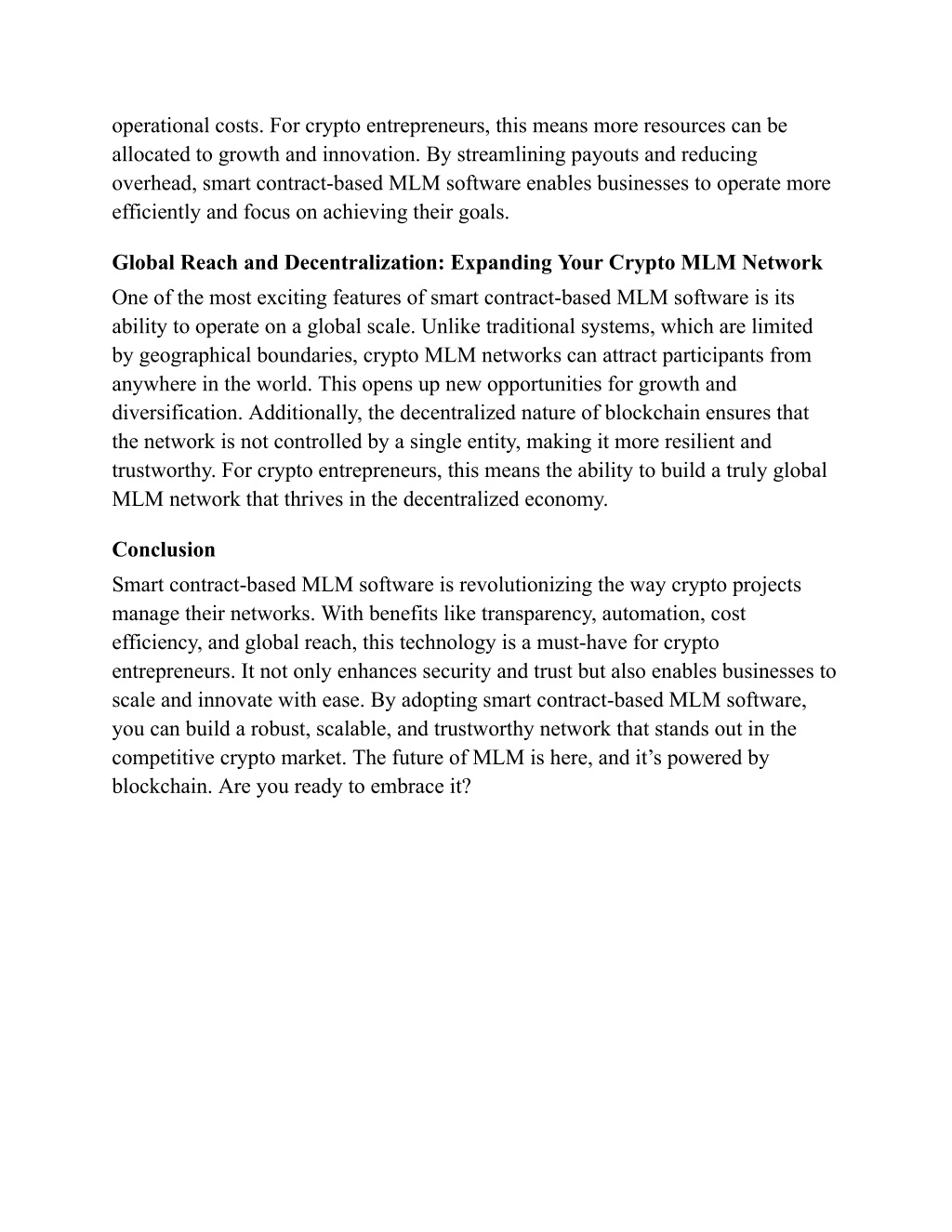 operational costs. For crypto entrepreneurs, this means more resources can be allocated to growth and innovation. By streamlining payouts and reducing overhead, smart contract-based MLM software enables businesses to operate more efficiently and focus on achieving their goals.

Global Reach and Decentralization: Expanding Your Crypto MLM Network
One of the most exciting features of smart contract-based MLM software is its ability to operate on a global scale. Unlike traditional systems, which are limited by geographical boundaries, crypto MLM networks can attract participants from anywhere in the world. This opens up new opportunities for growth and diversification. Additionally, the decentralized nature of blockchain ensures that the network is not controlled by a single entity, making it more resilient and trustworthy. For crypto entrepreneurs, this means the ability to build a truly global MLM network that thrives in the decentralized economy.

Conclusion
Smart contract-based MLM software is revolutionizing the way crypto projects manage their networks. With benefits like transparency, automation, cost efficiency, and global reach, this technology is a must-have for crypto entrepreneurs. It not only enhances security and trust but also enables businesses to scale and innovate with ease. By adopting smart contract-based MLM software, you can build a robust, scalable, and trustworthy network that stands out in the competitive crypto market. The future of MLM is here, and it’s powered by blockchain. Are you ready to embrace it?